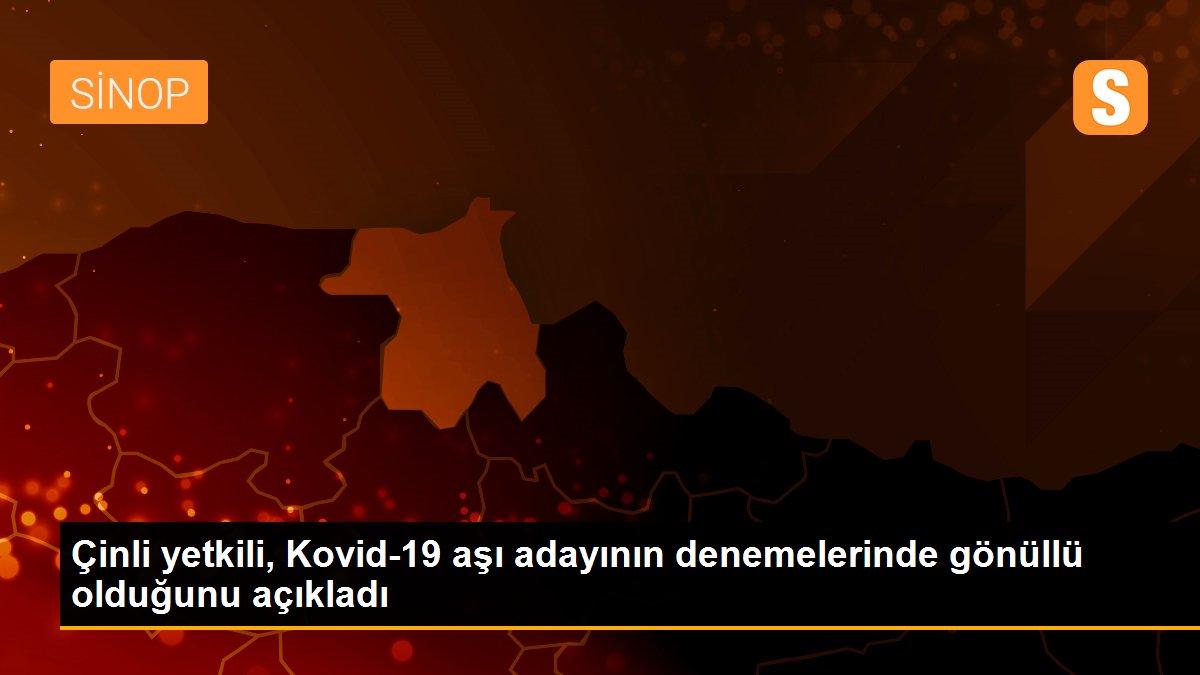 SİNOP

S

Çinli yetkili, Kovid-19 aşı adayının denemelerinde gönüllü olduğunu açıkladı